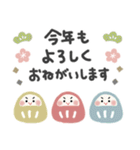 今年も
よろしく
おねがいします